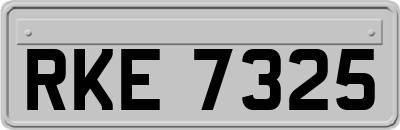 RKE 7325